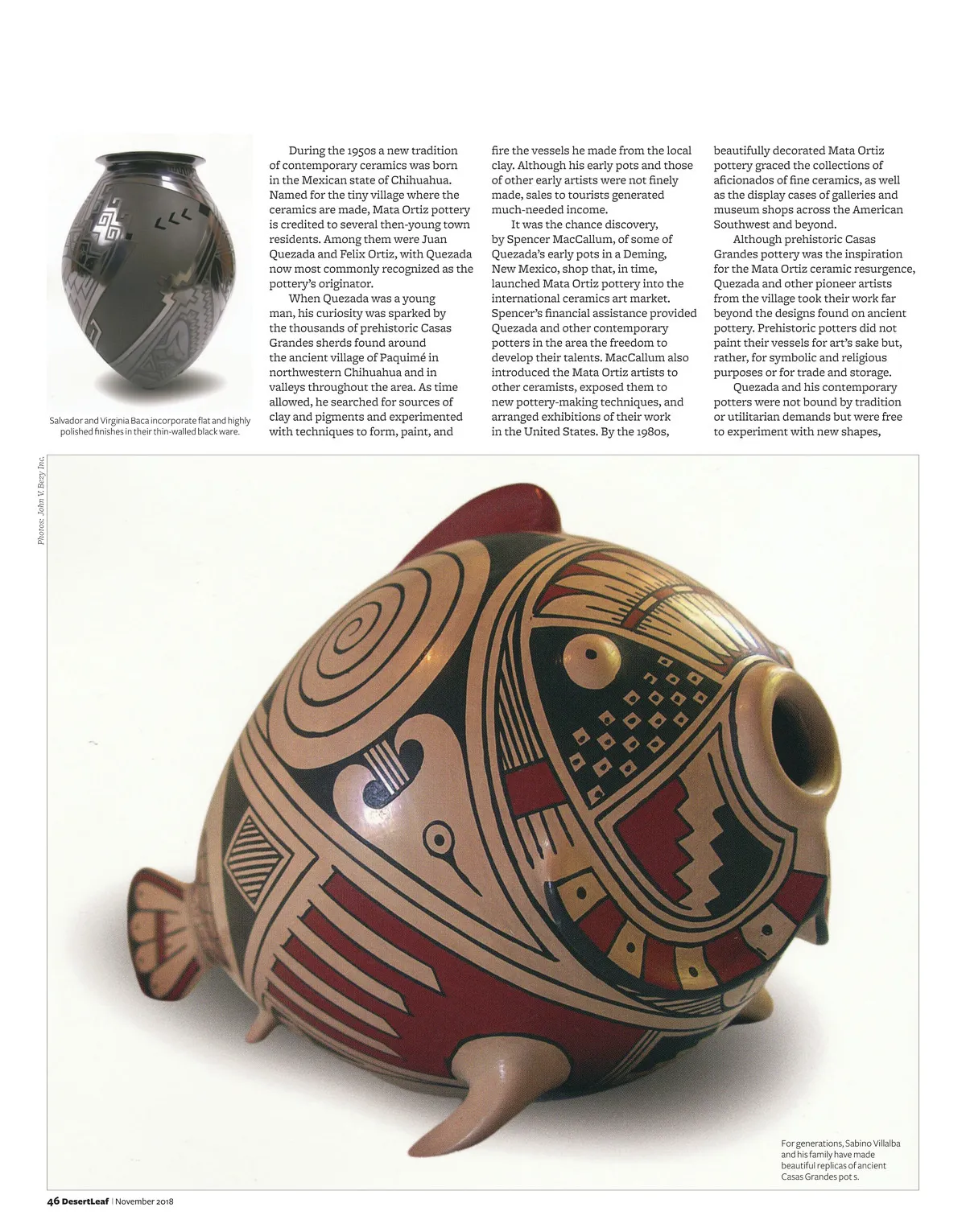 Salvador and Virginia Baca incorporate flat and highly polished finishes in their thin-walled black ware.

During the 1950s a new tradition of contemporary ceramics was born in the Mexican state of Chihuahua. Named for the tiny village where the ceramics are made, Mata Ortiz pottery is credited to several then-young town residents. Among them were Juan Quezada and Felix Ortiz, with Quezada now most commonly recognized as the pottery's originator.

When Quezada was a young man, his curiosity was sparked by the thousands of prehistoric Casas Grandes sherds found around the ancient village of Paquimé in northwestern Chihuahua and in valleys throughout the area. As time allowed, he searched for sources of clay and pigments and experimented with techniques to form, paint, and fire the vessels he made from the local clay. Although his early pots and those of other early artists were not finely made, sales to tourists generated much-needed income.

It was the chance discovery, by Spencer MacCallum, of some of Quezada's early pots in a Deming, New Mexico, shop that, in time, launched Mata Ortiz pottery into the international ceramics art market. Spencer's financial assistance provided Quezada and other contemporary potters in the area the freedom to develop their talents. MacCallum also introduced the Mata Ortiz artists to other ceramists, exposed them to new pottery-making techniques, and arranged exhibitions of their work in the United States. By the 1980s, beautifully decorated Mata Ortiz pottery graced the collections of aficionados of fine ceramics, as well as the display cases of galleries and museum shops across the American Southwest and beyond.

Although prehistoric Casas Grandes pottery was the inspiration for the Mata Ortiz ceramic resurgence, Quezada and other pioneer artists from the village took their work far beyond the designs found on ancient pottery. Prehistoric potters did not paint their vessels for art's sake but, rather, for symbolic and religious purposes or for trade and storage.

Quezada and his contemporary potters were not bound by tradition or utilitarian demands but were free to experiment with new shapes,

Photos: John V. Bezy Inc.

For generations, Sabino Villalba and his family have made beautiful replicas of ancient Casas Grandes pot s.

46 DesertLeaf | November 2018